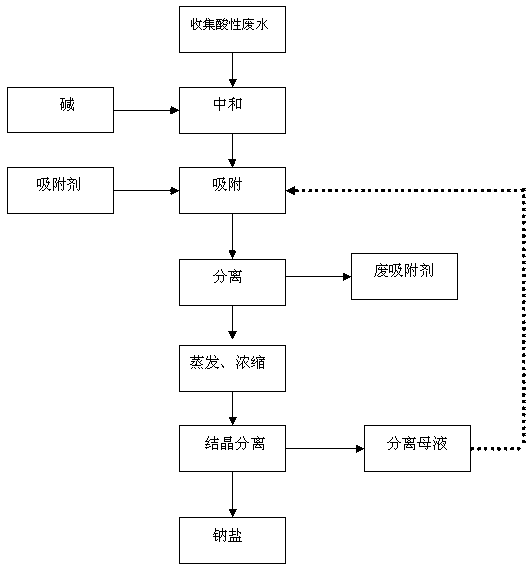 收集酸性废水

碱

中和

吸附剂

吸附

分离

废吸附剂

蒸发、浓缩

结晶分离

分离母液

钠盐